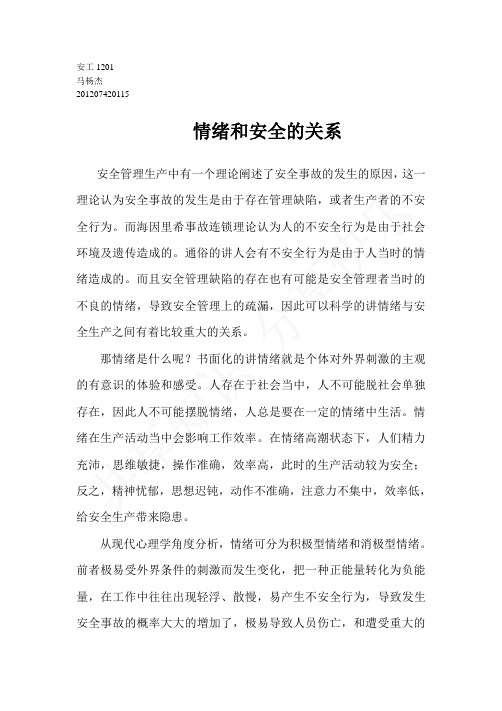 安工 1201
马杨杰
201207420115

情绪和安全的关系

安全管理生产中有一个理论阐述了安全事故的发生的原因，这一理论认为安全事故的发生是由于存在管理缺陷，或者生产者的不安全行为。而海因里希事故连锁理论认为人的不安全行为是由于社会环境及遗传造成的。通俗的讲人会有不安全行为是由于人当时的情绪造成的。而且安全管理缺陷的存在也有可能是安全管理者当时的不良的情绪，导致安全管理上的疏漏，因此可以科学的讲情绪与安全生产之间有着比较重大的关系。

那情绪是什么呢？书面化的讲情绪就是个体对外界刺激的主观的有意识的体验和感受。人存在于社会当中，人不可能脱社会单独存在，因此人不可能摆脱情绪，人总是要在一定的情绪中生活。情绪在生产活动当中会影响工作效率。在情绪高潮状态下，人们精力充沛，思维敏捷，操作准确，效率高，此时的生产活动较为安全；反之，精神忧郁，思想迟钝，动作不准确，注意力不集中，效率低，给安全生产带来隐患。

从现代心理学角度分析，情绪可分为积极型情绪和消极型情绪。前者极易受外界条件的刺激而发生变化，把一种正能量转化为负能量，在工作中往往出现轻浮、散慢，易产生不安全行为，导致发生安全事故的概率大大的增加了，极易导致人员伤亡，和遭受重大的